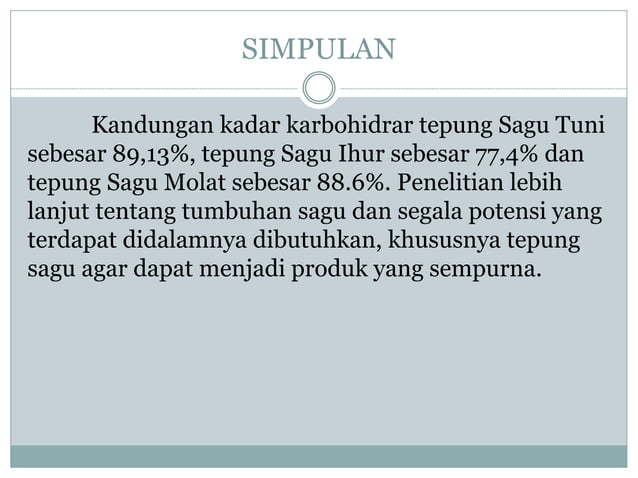 SIMPULAN

Kandungan kadar karbohidrar tepung Sagu Tuni sebesar 89,13%, tepung Sagu Ihur sebesar 77,4% dan tepung Sagu Molat sebesar 88.6%. Penelitian lebih lanjut tentang tumbuhan sagu dan segala potensi yang terdapat didalamnya dibutuhkan, khususnya tepung sagu agar dapat menjadi produk yang sempurna.